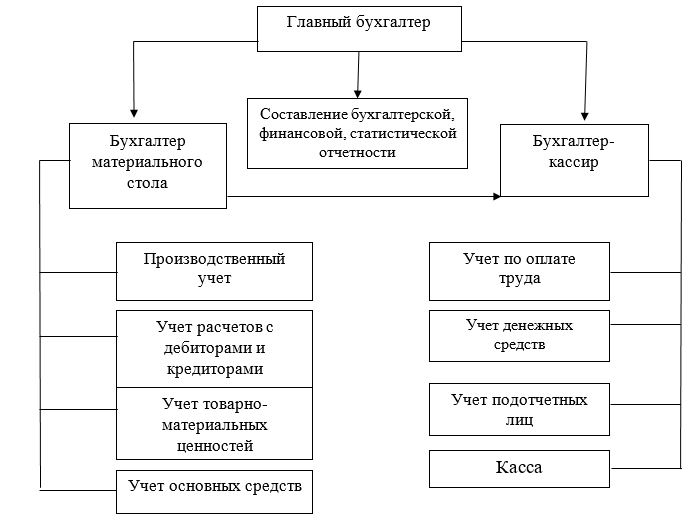 Главный бухгалтер

Бухгалтер материального стола

Составление бухгалтерской, финансовой, статистической отчетности

Бухгалтер-кассир

Производственный учет

Учет расчетов с дебиторами и кредиторами

Учет товарно-материальных ценностей

Учет основных средств

Учет по оплате труда

Учет денежных средств

Учет подотчетных лиц

Касса